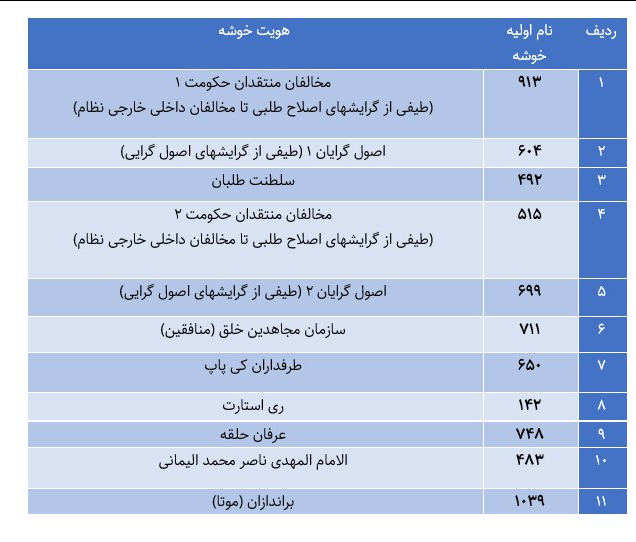 | ردیف | نام اولیه خوشه | هویت خوشه |
|---|---|---|
| ۱ | ۹۱۳ | مخالفان منتقدان حکومت ۱ (طیفی از گرایشهای اصلاح طلبی تا مخالفان داخلی خارجی نظام) |
| ۲ | ۶۰۴ | اصول گرایان ۱ (طیفی از گرایشهای اصول گرایی) |
| ۳ | ۴۹۲ | سلطنت طلبان |
| ۴ | ۵۱۵ | مخالفان منتقدان حکومت ۲ (طیفی از گرایشهای اصلاح طلبی تا مخالفان داخلی خارجی نظام) |
| ۵ | ۶۹۹ | اصول گرایان ۲ (طیفی از گرایشهای اصول گرایی) |
| ۶ | ۷۱۱ | سازمان مجاهدین خلق (منافقین) |
| ۷ | ۶۵۰ | طرفداران کی پاپ |
| ۸ | ۱۴۲ | ری استارت |
| ۹ | ۷۴۸ | عرفان حلقه |
| ۱۰ | ۴۸۳ | الامام المهدی ناصر محمد الیمانی |
| ۱۱ | ۱۰۳۹ | براندازان (موتا) |